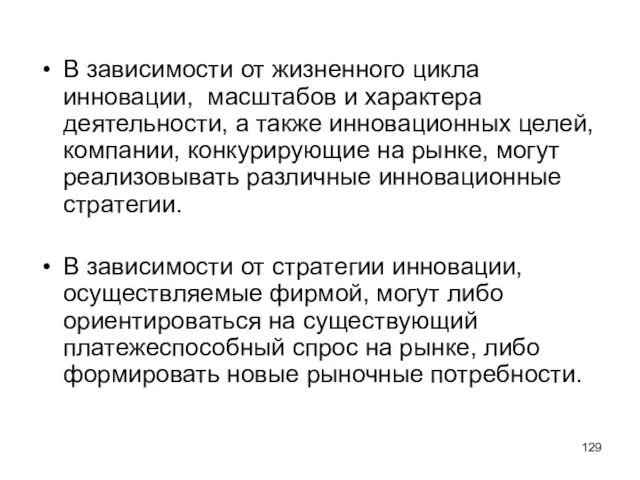 • В зависимости от жизненного цикла инновации, масштабов и характера деятельности, а также инновационных целей, компании, конкурирующие на рынке, могут реализовывать различные инновационные стратегии.

• В зависимости от стратегии инновации, осуществляемые фирмой, могут либо ориентироваться на существующий платежеспособный спрос на рынке, либо формировать новые рыночные потребности.

129